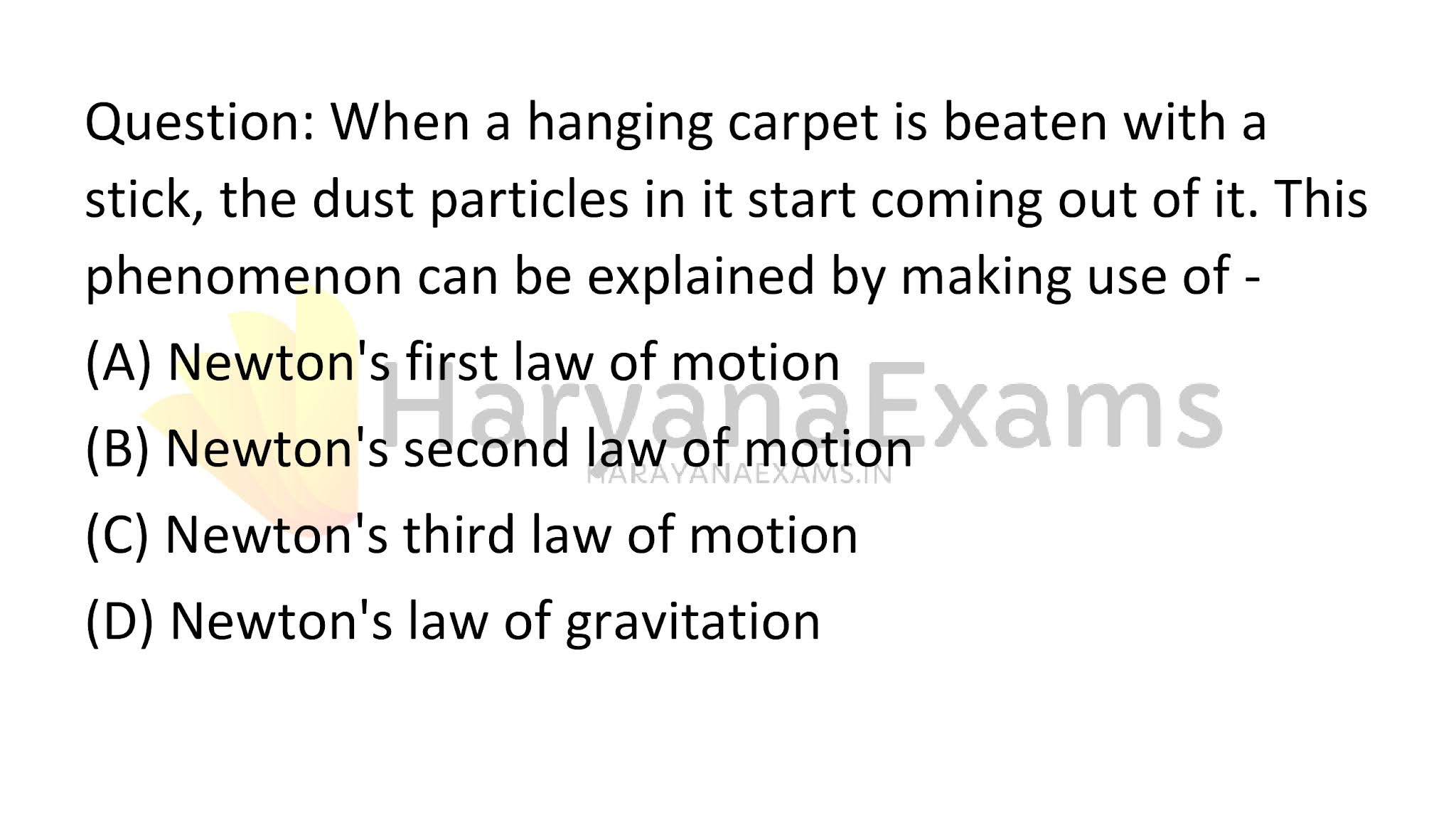 Question: When a hanging carpet is beaten with a stick, the dust particles in it start coming out of it. This phenomenon can be explained by making use of -

(A) Newton's first law of motion

(B) Newton's second law of motion

(C) Newton's third law of motion

(D) Newton's law of gravitation

HaryanaExams
HARAYANAEXAMS.IN